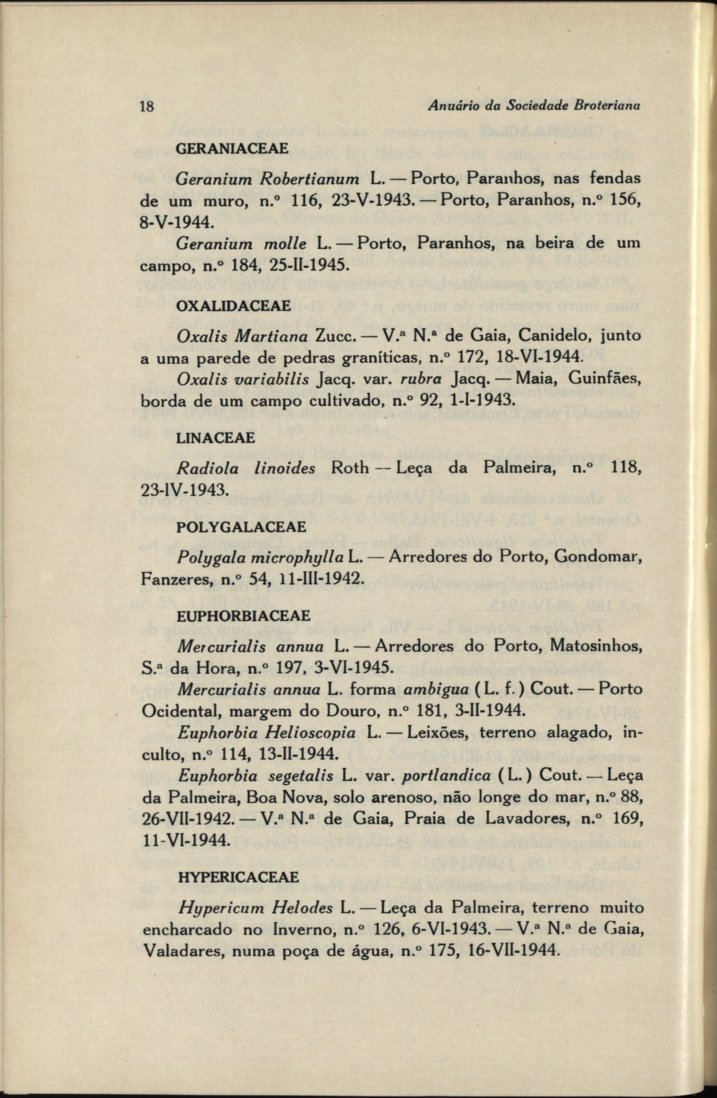 18 Anuário da Sociedade Broteriana

GERANIACEAE

Geranium Robertianum L. — Porto, Paranhos, nas fendas de um muro, n.º 116, 23-V-1943. — Porto, Paranhos, n.º 156, 8-V-1944.

Geranium molle L. — Porto, Paranhos, na beira de um campo, n.º 184, 25-II-1945.

OXALIDACEAE

Oxalis Martiana Zucc. — V.ª N.ª de Gaia, Canidelo, junto a uma parede de pedras graníticas, n.º 172, 18-VI-1944.

Oxalis variabilis Jacq. var. rubra Jacq. — Maia, Guinfães, borda de um campo cultivado, n.º 92, 1-I-1943.

LINACEAE

Radiola linoides Roth — Leça da Palmeira, n.º 118, 23-IV-1943.

POLYGALACEAE

Polygala microphylla L. — Arredores do Porto, Gondomar, Fanzeres, n.º 54, 11-III-1942.

EUPHORBIACEAE

Mercurialis annua L. — Arredores do Porto, Matosinhos, S.ª da Hora, n.º 197, 3-VI-1945.

Mercurialis annua L. forma ambigua (L. f.) Cout. — Porto Ocidental, margem do Douro, n.º 181, 3-II-1944.

Euphorbia Helioscopia L. — Leixões, terreno alagado, inculto, n.º 114, 13-II-1944.

Euphorbia segetalis L. var. portlandica (L.) Cout. — Leça da Palmeira, Boa Nova, solo arenoso, não longe do mar, n.º 88, 26-VII-1942. — V.ª N.ª de Gaia, Praia de Lavadores, n.º 169, 11-VI-1944.

HYPERICACEAE

Hypericum Helodes L. — Leça da Palmeira, terreno muito encharcado no Inverno, n.º 126, 6-VI-1943. — V.ª N.ª de Gaia, Valadares, numa poça de água, n.º 175, 16-VII-1944.